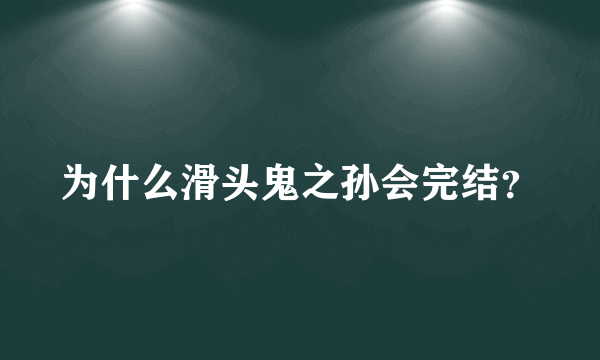 为什么滑头鬼之孙会完结?